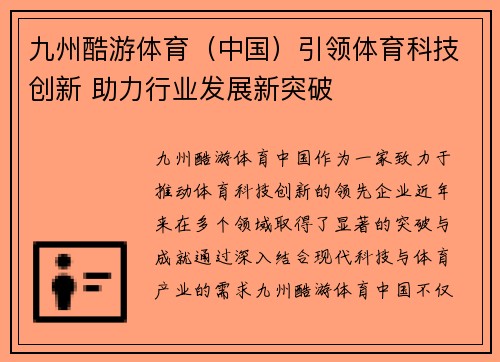 九州酷游体育（中国）引领体育科技创新 助力行业发展新突破

九州酷游体育中国作为一家致力于推动体育科技创新的领先企业近年来在多个领域取得了显著的突破与成就通过深入结合现代科技与体育产业的需求九州酷游体育中国不仅